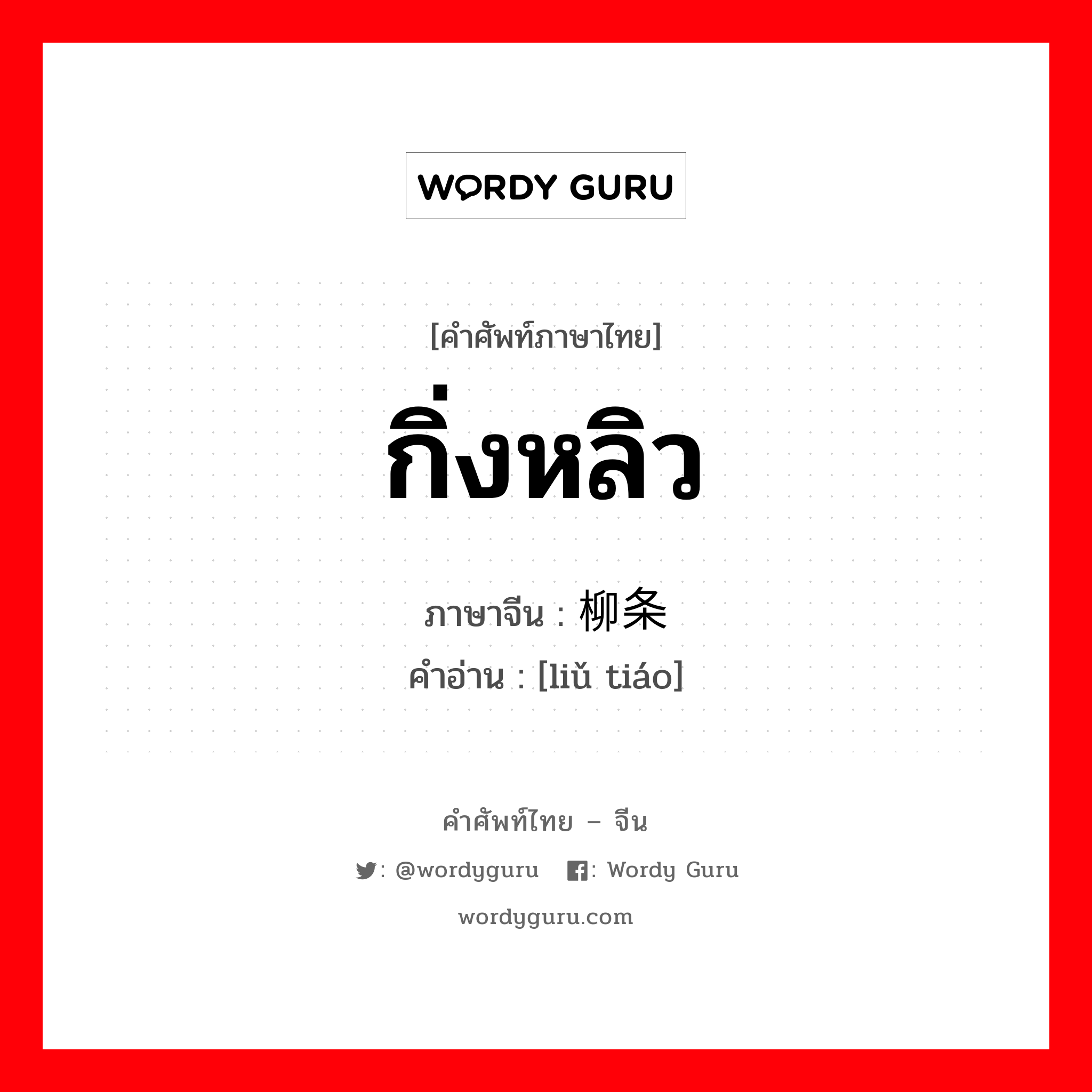 WORDY GURU

[คำศัพท์ภาษาไทย]

กิ่งหลิว

ภาษาจีน : 柳条
คำอ่าน : [liǔ tiáo]

คำศัพท์ไทย – จีน

: @wordyguru : Wordy Guru

wordyguru.com